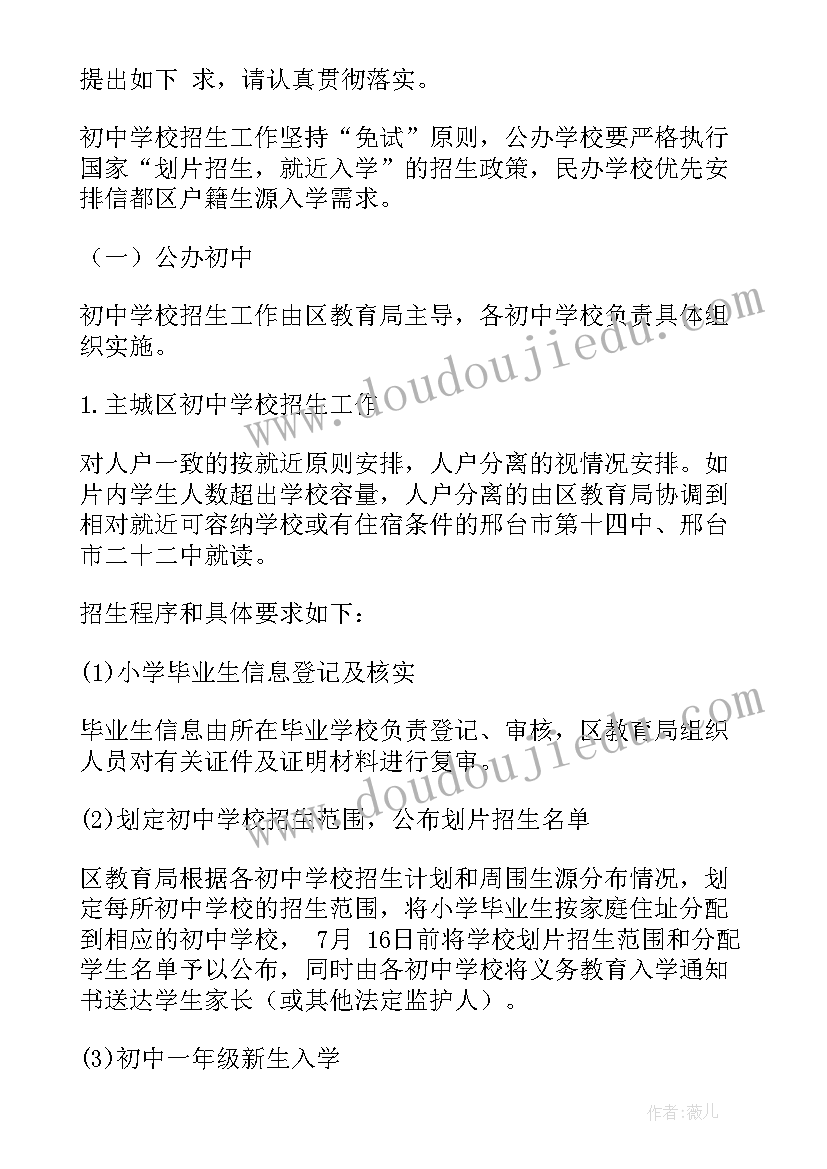 提出如下 求，请认真贯彻落实。

初中学校招生工作坚持“免试”原则，公办学校要严格执行国家“划片招生，就近入学”的招生政策，民办学校优先安排信都区户籍生源入学需求。

（一）公办初中

初中学校招生工作由区教育局主导，各初中学校负责具体组织实施。

1.主城区初中学校招生工作

对人户一致的按就近原则安排，人户分离的视情况安排。如片内学生人数超出学校容量，人户分离的由区教育局协调到相对就近可容纳学校或有住宿条件的邢台市第十四中、邢台市二十二中就读。

招生程序和具体要求如下：

(1)小学毕业生信息登记及核实

毕业生信息由所在毕业学校负责登记、审核，区教育局组织人员对有关证件及证明材料进行复审。

(2)划定初中学校招生范围，公布划片招生名单

区教育局根据各初中学校招生计划和周围生源分布情况，划定每所初中学校的招生范围，将小学毕业生按家庭住址分配到相应的初中学校， 7月 16日前将学校划片招生范围和分配学生名单予以公布，同时由各初中学校将义务教育入学通知书送达学生家长（或其他法定监护人）。

(3)初中一年级新生入学

www.doudoujiedu.com

www.doudoujiedu.com

作者：薇儿